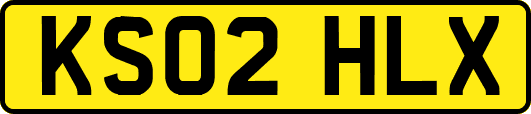 KS02 HLX